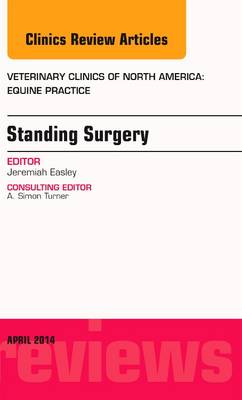 Clinics Review Articles

VETERINARY CLINICS OF NORTH AMERICA: EQUINE PRACTICE

Standing Surgery

EDITOR
Jeremiah Easley

CONSULTING EDITOR
A. Simon Turner

APRIL 2014

reviews